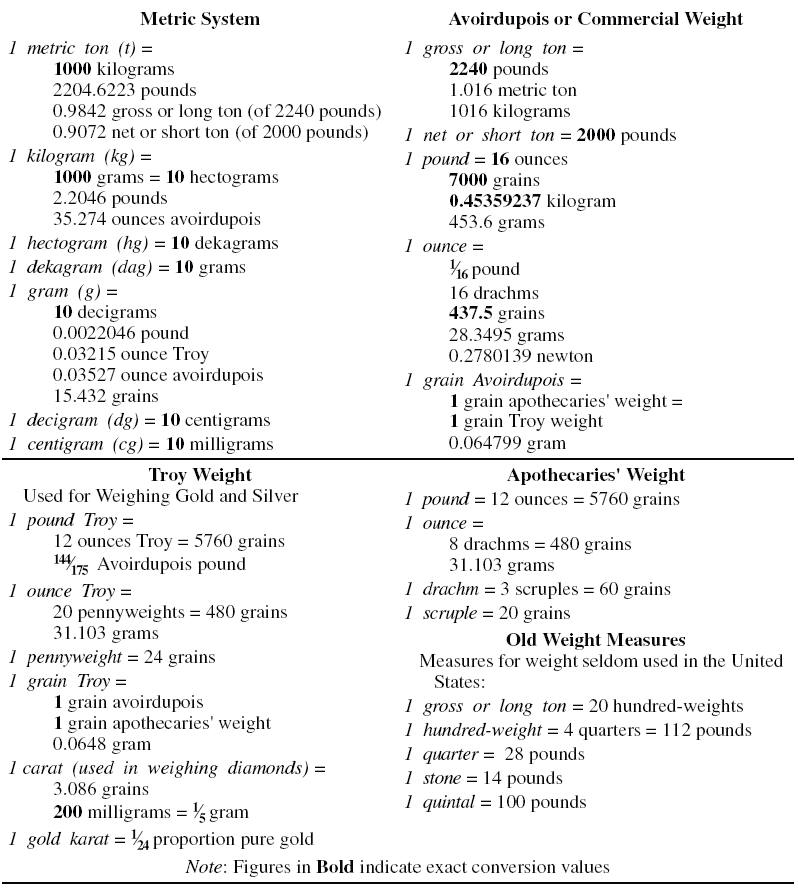 Metric System

1 metric ton (t) =
1000 kilograms
2204.6223 pounds
0.9842 gross or long ton (of 2240 pounds)
0.9072 net or short ton (of 2000 pounds)

1 kilogram (kg) =
1000 grams = 10 hectograms
2.2046 pounds
35.274 ounces avoirdupois

1 hectogram (hg) = 10 dekagrams

1 dekagram (dag) = 10 grams

1 gram (g) =
10 decigrams
0.0022046 pound
0.03215 ounce Troy
0.03527 ounce avoirdupois
15.432 grains

1 decigram (dg) = 10 centigrams

1 centigram (cg) = 10 milligrams

Avoirdupois or Commercial Weight

1 gross or long ton =
2240 pounds
1.016 metric ton
1016 kilograms

1 net or short ton = 2000 pounds

1 pound = 16 ounces
7000 grains
0.45359237 kilogram
453.6 grams

1 ounce =
$\frac{1}{16}$ pound
16 drachms
437.5 grains
28.3495 grams
0.2780139 newton

1 grain Avoirdupois =
1 grain apothecaries' weight =
1 grain Troy weight
0.064799 gram

Troy Weight
Used for Weighing Gold and Silver

1 pound Troy =
12 ounces Troy = 5760 grains
$\frac{144}{175}$ Avoirdupois pound

1 ounce Troy =
20 pennyweights = 480 grains
31.103 grams

1 pennyweight = 24 grains

1 grain Troy =
1 grain avoirdupois
1 grain apothecaries' weight
0.0648 gram

1 carat (used in weighing diamonds) =
3.086 grains
200 milligrams = $\frac{1}{5}$ gram

1 gold karat = $\frac{1}{24}$ proportion pure gold

Apothecaries' Weight

1 pound = 12 ounces = 5760 grains

1 ounce =
8 drachms = 480 grains
31.103 grams

1 drachm = 3 scruples = 60 grains

1 scruple = 20 grains

Old Weight Measures
Measures for weight seldom used in the United States:

1 gross or long ton = 20 hundred-weights
1 hundred-weight = 4 quarters = 112 pounds
1 quarter = 28 pounds
1 stone = 14 pounds
1 quintal = 100 pounds

Note: Figures in Bold indicate exact conversion values